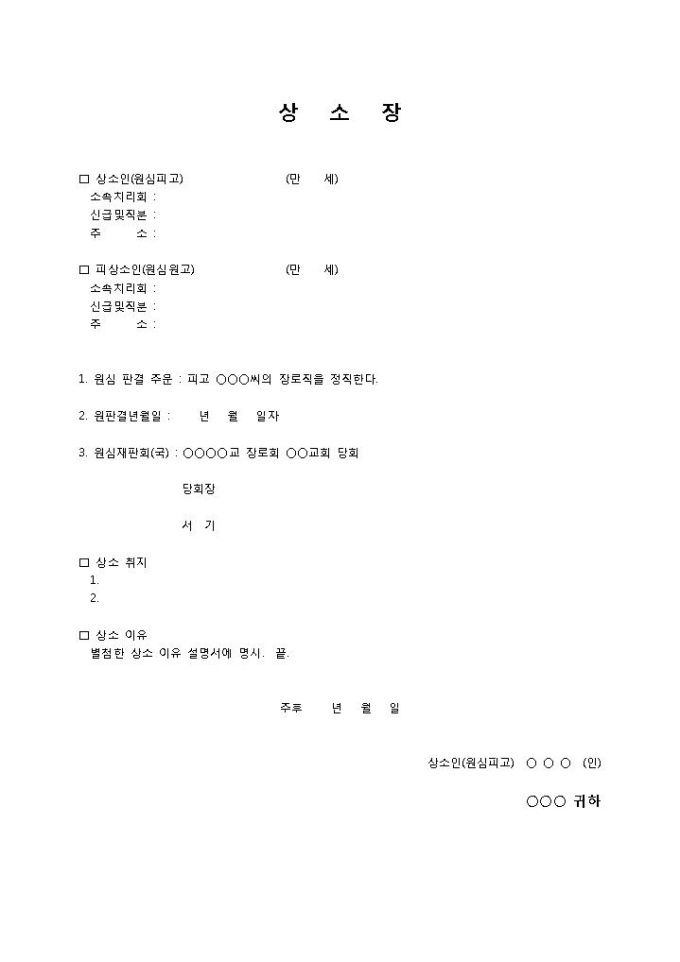 상 소 장

□ 상소인(원심피고) (만 세)
소속치리회 :
신급및직분 :
주 소 :

□ 피상소인(원심원고) (만 세)
소속치리회 :
신급및직분 :
주 소 :

1. 원심 판결 주문 : 피고 ○○○씨의 장로직을 정직한다.

2. 원판결년월일 : 년 월 일자

3. 원심재판회(국) : ○○○○교 장로회 ○○교회 당회

당회장

서 기

□ 상소 취지
1.
2.

□ 상소 이유
별첨한 상소 이유 설명서에 명시. 끝.

주후 년 월 일

상소인(원심피고) ○ ○ ○ (인)

○○○ 귀하